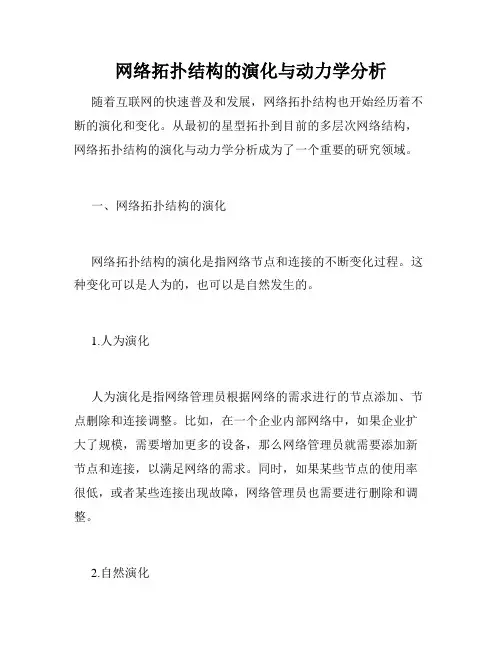 网络拓扑结构的演化与动力学分析

随着互联网的快速普及和发展，网络拓扑结构也开始经历着不断的演化和变化。从最初的星型拓扑到目前的多层次网络结构，网络拓扑结构的演化与动力学分析成为了一个重要的研究领域。

一、网络拓扑结构的演化

网络拓扑结构的演化是指网络节点和连接的不断变化过程。这种变化可以是人为的，也可以是自然发生的。

1.人为演化

人为演化是指网络管理员根据网络的需求进行的节点添加、节点删除和连接调整。比如，在一个企业内部网络中，如果企业扩大了规模，需要增加更多的设备，那么网络管理员就需要添加新节点和连接，以满足网络的需求。同时，如果某些节点的使用率很低，或者某些连接出现故障，网络管理员也需要进行删除和调整。

2.自然演化